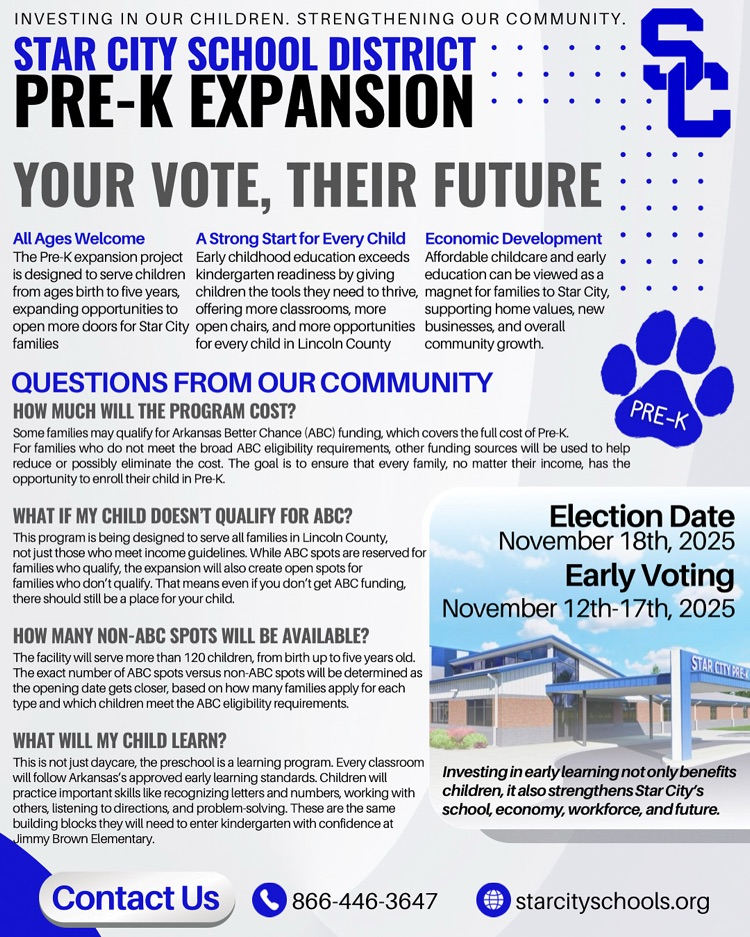 INVESTING IN OUR CHILDREN. STRENGTHENING OUR COMMUNITY.

STAR CITY SCHOOL DISTRICT
PRE-K EXPANSION

SC

YOUR VOTE, THEIR FUTURE

All Ages Welcome
The Pre-K expansion project is designed to serve children from ages birth to five years, expanding opportunities to open more doors for Star City families

A Strong Start for Every Child
Early childhood education exceeds kindergarten readiness by giving children the tools they need to thrive, offering more classrooms, more open chairs, and more opportunities for every child in Lincoln County

Economic Development
Affordable childcare and early education can be viewed as a magnet for families to Star City, supporting home values, new businesses, and overall community growth.

PRE-K

QUESTIONS FROM OUR COMMUNITY

HOW MUCH WILL THE PROGRAM COST?
Some families may qualify for Arkansas Better Chance (ABC) funding, which covers the full cost of Pre-K. For families who do not meet the broad ABC eligibility requirements, other funding sources will be used to help reduce or possibly eliminate the cost. The goal is to ensure that every family, no matter their income, has the opportunity to enroll their child in Pre-K.

WHAT IF MY CHILD DOESN'T QUALIFY FOR ABC?
This program is being designed to serve all families in Lincoln County, not just those who meet income guidelines. While ABC spots are reserved for families who qualify, the expansion will also create open spots for families who don't qualify. That means even if you don't get ABC funding, there should still be a place for your child.

HOW MANY NON-ABC SPOTS WILL BE AVAILABLE?
The facility will serve more than 120 children, from birth up to five years old. The exact number of ABC spots versus non-ABC spots will be determined as the opening date gets closer, based on how many families apply for each type and which children meet the ABC eligibility requirements.

WHAT WILL MY CHILD LEARN?
This is not just daycare, the preschool is a learning program. Every classroom will follow Arkansas's approved early learning standards. Children will practice important skills like recognizing letters and numbers, working with others, listening to directions, and problem-solving. These are the same building blocks they will need to enter kindergarten with confidence at Jimmy Brown Elementary.

Election Date
November 18th, 2025
Early Voting
November 12th-17th, 2025

STAR CITY PRE-K

Investing in early learning not only benefits children, it also strengthens Star City's school, economy, workforce, and future.

Contact Us
866-446-3647
starcityschools.org